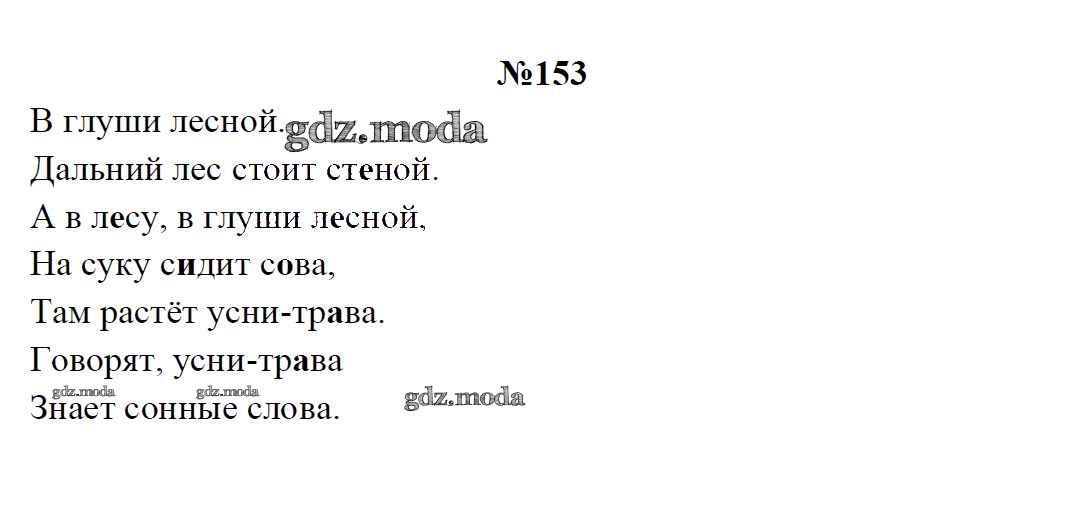 №153

В глуши лесной.

Дальний лес стоит стеной.
А в лесу, в глуши лесной,
На суку сидит сова,
Там растёт усни-трава.
Говорят, усни-трава
Знает сонные слова.

gdz.moda